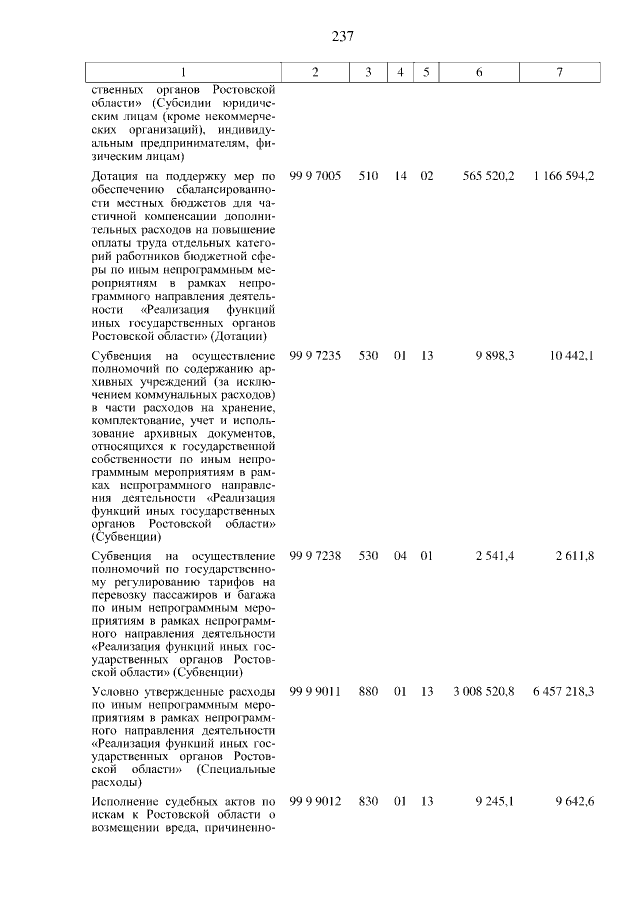 237

| 1 | 2 | 3 | 4 | 5 | 6 | 7 |
|---|---|---|---|---|---|---|
| ственных органов Ростовской области» (Субсидии юридическим лицам (кроме некоммерческих организаций), индивидуальным предпринимателям, физическим лицам) | | | | | | |
| Дотация на поддержку мер по обеспечению сбалансированности местных бюджетов для частичной компенсации дополнительных расходов на повышение оплаты труда отдельных категорий работников бюджетной сферы по иным непрограммным мероприятиям в рамках непрограммного направления деятельности «Реализация функций иных государственных органов Ростовской области» (Дотации) | 99 9 7005 | 510 | 14 | 02 | 565 520,2 | 1 166 594,2 |
| Субвенция на осуществление полномочий по содержанию архивных учреждений (за исключением коммунальных расходов) в части расходов на хранение, комплектование, учет и использование архивных документов, относящихся к государственной собственности по иным непрограммным мероприятиям в рамках непрограммного направления деятельности «Реализация функций иных государственных органов Ростовской области» (Субвенции) | 99 9 7235 | 530 | 01 | 13 | 9 898,3 | 10 442,1 |
| Субвенция на осуществление полномочий по государственному регулированию тарифов на перевозку пассажиров и багажа по иным непрограммным мероприятиям в рамках непрограммного направления деятельности «Реализация функций иных государственных органов Ростовской области» (Субвенции) | 99 9 7238 | 530 | 04 | 01 | 2 541,4 | 2 611,8 |
| Условно утвержденные расходы по иным непрограммным мероприятиям в рамках непрограммного направления деятельности «Реализация функций иных государственных органов Ростовской области» (Специальные расходы) | 99 9 9011 | 880 | 01 | 13 | 3 008 520,8 | 6 457 218,3 |
| Исполнение судебных актов по искам к Ростовской области о возмещении вреда, причиненно- | 99 9 9012 | 830 | 01 | 13 | 9 245,1 | 9 642,6 |